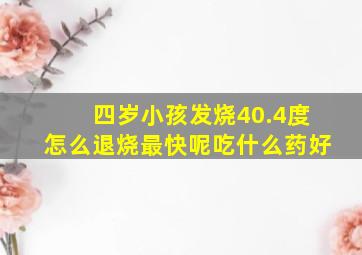 四岁小孩发烧40.4度
怎么退烧最快呢吃什么药好